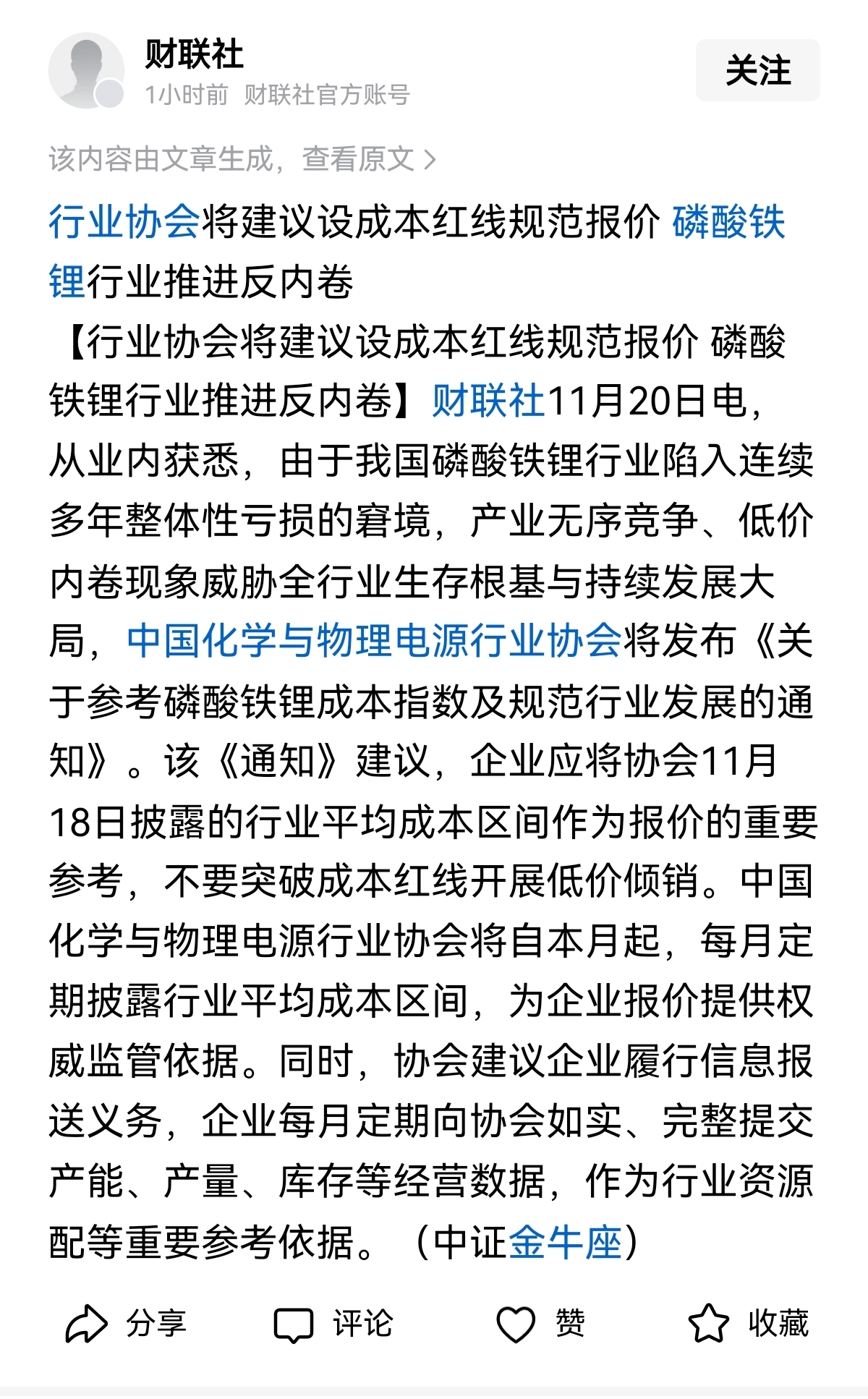 财联社
1小时前 财联社官方账号

关注

该内容由文章生成，查看原文 >

行业协会将建议设成本红线规范报价 磷酸铁锂行业推进反内卷

【行业协会将建议设成本红线规范报价 磷酸铁锂行业推进反内卷】财联社11月20日电，从业内获悉，由于我国磷酸铁锂行业陷入连续多年整体性亏损的窘境，产业无序竞争、低价内卷现象威胁全行业生存根基与持续发展大局，中国化学与物理电源行业协会将发布《关于参考磷酸铁锂成本指数及规范行业发展的通知》。该《通知》建议，企业应将协会11月18日披露的行业平均成本区间作为报价的重要参考，不要突破成本红线开展低价倾销。中国化学与物理电源行业协会将自本月起，每月定期披露行业平均成本区间，为企业报价提供权威监管依据。同时，协会建议企业履行信息报送义务，企业每月定期向协会如实、完整提交产能、产量、库存等经营数据，作为行业资源配等重要参考依据。（中证金牛座）

分享 评论 赞 收藏